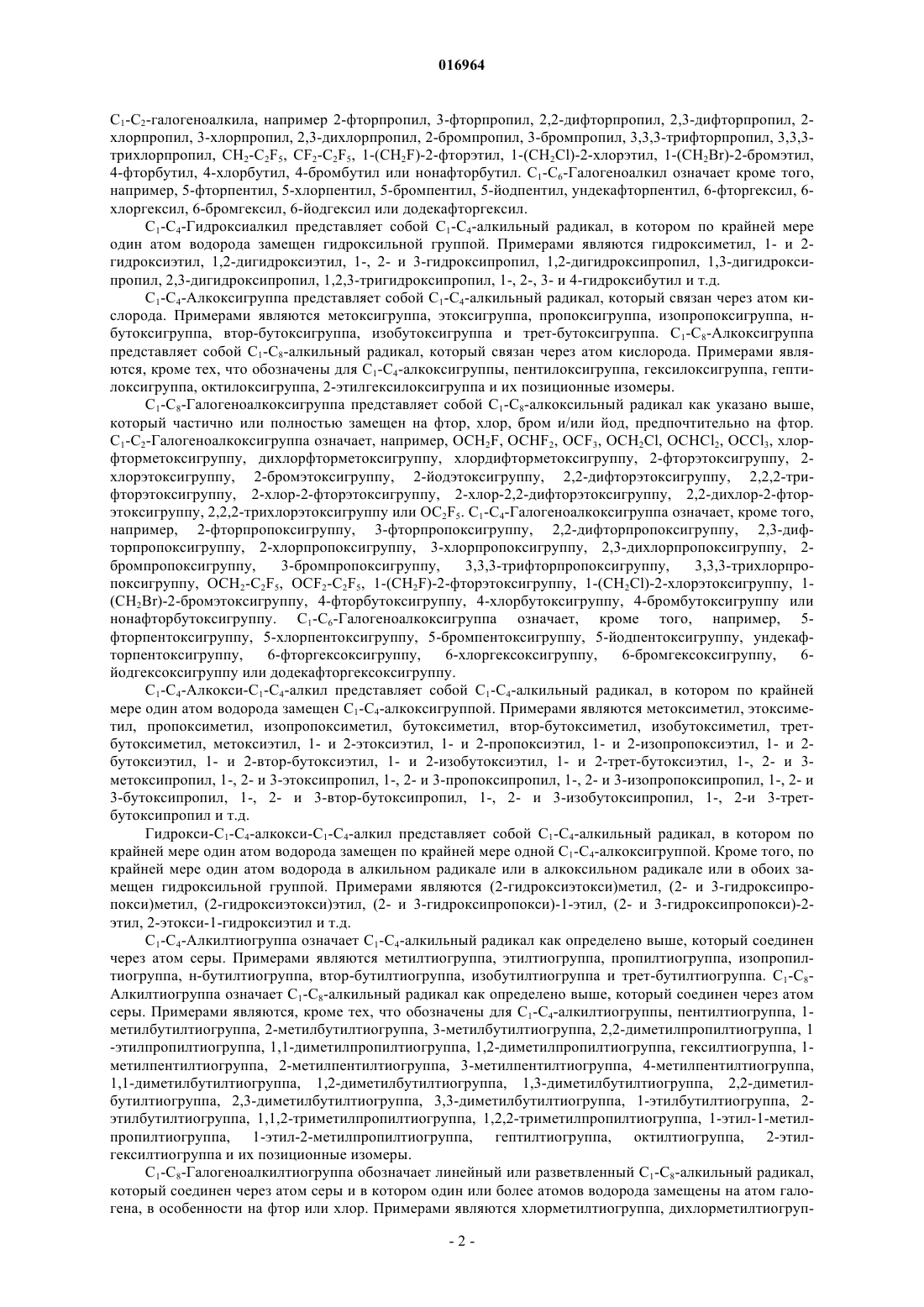 016964

$C_1$-$C_2$-галогеноалкила, например 2-фторпропил, 3-фторпропил, 2,2-дифторпропил, 2,3-дифторпропил, 2-хлорпропил, 3-хлорпропил, 2,3-дихлорпропил, 2-бромпропил, 3-бромпропил, 3,3,3-трифторпропил, 3,3,3-трихлорпропил, $CH_2$-$C_2F_5$, $CF_2$-$C_2F_5$, 1-($CH_2F$)-2-фторэтил, 1-($CH_2Cl$)-2-хлорэтил, 1-($CH_2Br$)-2-бромэтил, 4-фторбутил, 4-хлорбутил, 4-бромбутил или нонафторбутил. $C_1$-$C_6$-Галогеноалкил означает кроме того, например, 5-фторпентил, 5-хлорпентил, 5-бромпентил, 5-йодпентил, ундекафторпентил, 6-фторгексил, 6-хлоргексил, 6-бромгексил, 6-йодгексил или додекафторгексил.

$C_1$-$C_4$-Гидроксиалкил представляет собой $C_1$-$C_4$-алкильный радикал, в котором по крайней мере один атом водорода замещен гидроксильной группой. Примерами являются гидроксиметил, 1- и 2-гидроксиэтил, 1,2-дигидроксиэтил, 1-, 2- и 3-гидроксипропил, 1,2-дигидроксипропил, 1,3-дигидроксипропил, 2,3-дигидроксипропил, 1,2,3-тригидроксипропил, 1-, 2-, 3- и 4-гидроксибутил и т.д.

$C_1$-$C_4$-Алкоксигруппа представляет собой $C_1$-$C_4$-алкильный радикал, который связан через атом кислорода. Примерами являются метоксигруппа, этоксигруппа, пропоксигруппа, изопропоксигруппа, н-бутоксигруппа, втор-бутоксигруппа, изобутоксигруппа и трет-бутоксигруппа. $C_1$-$C_8$-Алкоксигруппа представляет собой $C_1$-$C_8$-алкильный радикал, который связан через атом кислорода. Примерами являются, кроме тех, что обозначены для $C_1$-$C_4$-алкоксигруппы, пентилоксигруппа, гексилоксигруппа, гептилоксигруппа, октилоксигруппа, 2-этилгексилоксигруппа и их позиционные изомеры.

$C_1$-$C_8$-Галогеноалкоксигруппа представляет собой $C_1$-$C_8$-алкоксильный радикал как указано выше, который частично или полностью замещен на фтор, хлор, бром и/или йод, предпочтительно на фтор. $C_1$-$C_2$-Галогеноалкоксигруппа означает, например, $OCH_2F$, $OCHF_2$, $OCF_3$, $OCH_2Cl$, $OCHCl_2$, $OCCl_3$, хлорфторметоксигруппу, дихлорфторметоксигруппу, хлордифторметоксигруппу, 2-фторэтоксигруппу, 2-хлорэтоксигруппу, 2-бромэтоксигруппу, 2-йодэтоксигруппу, 2,2-дифторэтоксигруппу, 2,2,2-трифторэтоксигруппу, 2-хлор-2-фторэтоксигруппу, 2-хлор-2,2-дифторэтоксигруппу, 2,2-дихлор-2-фторэтоксигруппу, 2,2,2-трихлорэтоксигруппу или $OC_2F_5$. $C_1$-$C_4$-Галогеноалкоксигруппа означает, кроме того, например, 2-фторпропоксигруппу, 3-фторпропоксигруппу, 2,2-дифторпропоксигруппу, 2,3-дифторпропоксигруппу, 2-хлорпропоксигруппу, 3-хлорпропоксигруппу, 2,3-дихлорпропоксигруппу, 2-бромпропоксигруппу, 3-бромпропоксигруппу, 3,3,3-трифторпропоксигруппу, 3,3,3-трихлорпропоксигруппу, $OCH_2$-$C_2F_5$, $OCF_2$-$C_2F_5$, 1-($CH_2F$)-2-фторэтоксигруппу, 1-($CH_2Cl$)-2-хлорэтоксигруппу, 1-($CH_2Br$)-2-бромэтоксигруппу, 4-фторбутоксигруппу, 4-хлорбутоксигруппу, 4-бромбутоксигруппу или нонафторбутоксигруппу. $C_1$-$C_6$-Галогеноалкоксигруппа означает, кроме того, например, 5-фторпентоксигруппу, 5-хлорпентоксигруппу, 5-бромпентоксигруппу, 5-йодпентоксигруппу, ундекафторпентоксигруппу, 6-фторгексоксигруппу, 6-хлоргексоксигруппу, 6-бромгексоксигруппу, 6-йодгексоксигруппу или додекафторгексоксигруппу.

$C_1$-$C_4$-Алкокси-$C_1$-$C_4$-алкил представляет собой $C_1$-$C_4$-алкильный радикал, в котором по крайней мере один атом водорода замещен $C_1$-$C_4$-алкоксигруппой. Примерами являются метоксиметил, этоксиметил, пропоксиметил, изопропоксиметил, бутоксиметил, втор-бутоксиметил, изобутоксиметил, трет-бутоксиметил, метоксиэтил, 1- и 2-этоксиэтил, 1- и 2-пропоксиэтил, 1- и 2-изопропоксиэтил, 1- и 2-бутоксиэтил, 1- и 2-втор-бутоксиэтил, 1- и 2-изобутоксиэтил, 1- и 2-трет-бутоксиэтил, 1-, 2- и 3-метоксипропил, 1-, 2- и 3-этоксипропил, 1-, 2- и 3-пропоксипропил, 1-, 2- и 3-изопропоксипропил, 1-, 2- и 3-бутоксипропил, 1-, 2- и 3-втор-бутоксипропил, 1-, 2- и 3-изобутоксипропил, 1-, 2-и 3-трет-бутоксипропил и т.д.

Гидрокси-$C_1$-$C_4$-алкокси-$C_1$-$C_4$-алкил представляет собой $C_1$-$C_4$-алкильный радикал, в котором по крайней мере один атом водорода замещен по крайней мере одной $C_1$-$C_4$-алкоксигруппой. Кроме того, по крайней мере один атом водорода в алкильном радикале или в алкоксильном радикале или в обоих замещен гидроксильной группой. Примерами являются (2-гидроксиэтокси)метил, (2- и 3-гидроксипропокси)метил, (2-гидроксиэтокси)этил, (2- и 3-гидроксипропокси)-1-этил, (2- и 3-гидроксипропокси)-2-этил, 2-этокси-1-гидроксиэтил и т.д.

$C_1$-$C_4$-Алкилтиогруппа означает $C_1$-$C_4$-алкильный радикал как определено выше, который соединен через атом серы. Примерами являются метилтиогруппа, этилтиогруппа, пропилтиогруппа, изопропилтиогруппа, н-бутилтиогруппа, втор-бутилтиогруппа, изобутилтиогруппа и трет-бутилтиогруппа. $C_1$-$C_8$-Алкилтиогруппа означает $C_1$-$C_8$-алкильный радикал как определено выше, который соединен через атом серы. Примерами являются, кроме тех, что обозначены для $C_1$-$C_4$-алкилтиогруппы, пентилтиогруппа, 1-метилбутилтиогруппа, 2-метилбутилтиогруппа, 3-метилбутилтиогруппа, 2,2-диметилпропилтиогруппа, 1 -этилпропилтиогруппа, 1,1-диметилпропилтиогруппа, 1,2-диметилпропилтиогруппа, гексилтиогруппа, 1-метилпентилтиогруппа, 2-метилпентилтиогруппа, 3-метилпентилтиогруппа, 4-метилпентилтиогруппа, 1,1-диметилбутилтиогруппа, 1,2-диметилбутилтиогруппа, 1,3-диметилбутилтиогруппа, 2,2-диметилбутилтиогруппа, 2,3-диметилбутилтиогруппа, 3,3-диметилбутилтиогруппа, 1-этилбутилтиогруппа, 2-этилбутилтиогруппа, 1,1,2-триметилпропилтиогруппа, 1,2,2-триметилпропилтиогруппа, 1-этил-1-метилпропилтиогруппа, 1-этил-2-метилпропилтиогруппа, гептилтиогруппа, октилтиогруппа, 2-этилгексилтиогруппа и их позиционные изомеры.

$C_1$-$C_8$-Галогеноалкилтиогруппа обозначает линейный или разветвленный $C_1$-$C_8$-алкильный радикал, который соединен через атом серы и в котором один или более атомов водорода замещены на атом галогена, в особенности на фтор или хлор. Примерами являются хлорметилтиогруппа, дихлорметилтиогруп-

- 2 -